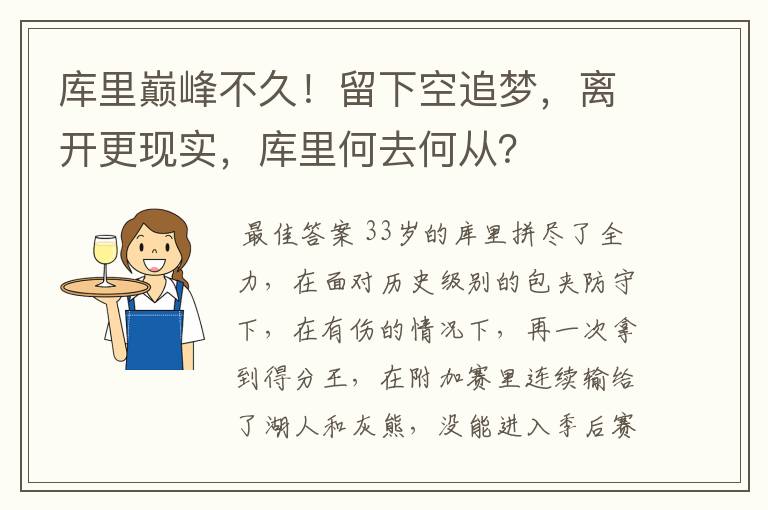 库里巅峰不久！留下空追梦，离开更现实，库里何去何从？

最佳答案 33岁的库里拼尽了全力，在面对历史级别的包夹防守下，在有伤的情况下，再一次拿到得分王，在附加赛里连续输给了湖人和灰熊，没能进入季后赛